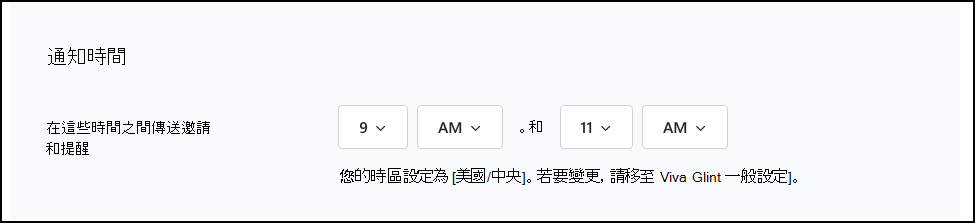 通知時間

在這些時間之間傳送邀請和提醒

9

AM

。和

11

AM

您的時區設定為 [美國/中央]。若要變更，請移至 Viva Glint 一般設定]。